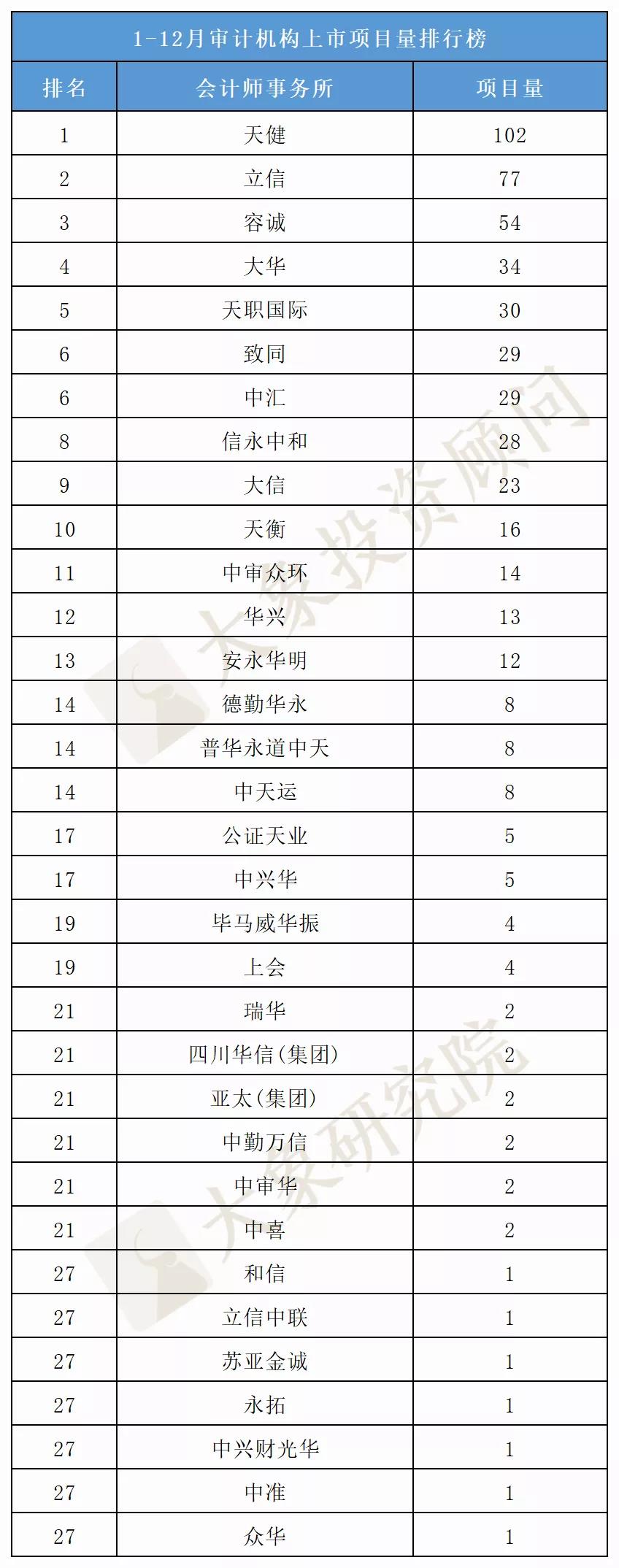 1-12月审计机构上市项目量排行榜

| 排名 | 会计师事务所 | 项目量 |
|---|---|---|
| 1 | 天健 | 102 |
| 2 | 立信 | 77 |
| 3 | 容诚 | 54 |
| 4 | 大华 | 34 |
| 5 | 天职国际 | 30 |
| 6 | 致同 | 29 |
| 6 | 中汇 | 29 |
| 8 | 信永中和 | 28 |
| 9 | 大信 | 23 |
| 10 | 天衡 | 16 |
| 11 | 中审众环 | 14 |
| 12 | 华兴 | 13 |
| 13 | 安永华明 | 12 |
| 14 | 德勤华永 | 8 |
| 14 | 普华永道中天 | 8 |
| 14 | 中天运 | 8 |
| 17 | 公证天业 | 5 |
| 17 | 中兴华 | 5 |
| 19 | 毕马威华振 | 4 |
| 19 | 上会 | 4 |
| 21 | 瑞华 | 2 |
| 21 | 四川华信(集团) | 2 |
| 21 | 亚太(集团) | 2 |
| 21 | 中勤万信 | 2 |
| 21 | 中审华 | 2 |
| 21 | 中喜 | 2 |
| 27 | 和信 | 1 |
| 27 | 立信中联 | 1 |
| 27 | 苏亚金诚 | 1 |
| 27 | 永拓 | 1 |
| 27 | 中兴财光华 | 1 |
| 27 | 中准 | 1 |
| 27 | 众华 | 1 |

大象投资顾问
大象研究院